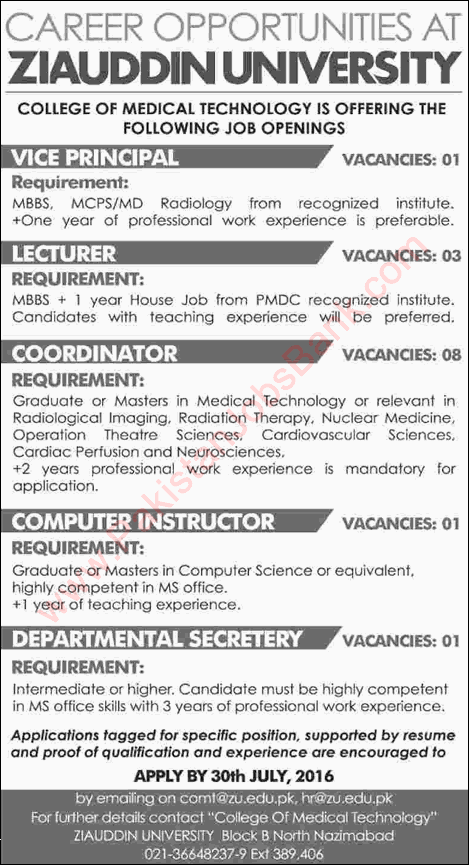 CAREER OPPORTUNITIES AT
ZIAUDDIN UNIVERSITY

COLLEGE OF MEDICAL TECHNOLOGY IS OFFERING THE FOLLOWING JOB OPENINGS

VICE PRINCIPAL
VACANCIES: 01

Requirement:
MBBS, MCPS/MD Radiology from recognized institute. +One year of professional work experience is preferable.

LECTURER
VACANCIES: 03

REQUIREMENT:
MBBS + 1 year House Job from PMDC recognized institute. Candidates with teaching experience will be preferred.

COORDINATOR
VACANCIES: 08

REQUIREMENT:
Graduate or Masters in Medical Technology or relevant in Radiological Imaging, Radiation Therapy, Nuclear Medicine, Operation Theatre Sciences, Cardiovascular Sciences, Cardiac Perfusion and Neurosciences.
+2 years professional work experience is mandatory for application.

COMPUTER INSTRUCTOR
VACANCIES: 01

REQUIREMENT:
Graduate or Masters in Computer Science or equivalent, highly competent in MS office.
+1 year of teaching experience.

DEPARTMENTAL SECRETERY
VACANCIES: 01

REQUIREMENT:
Intermediate or higher. Candidate must be highly competent in MS office skills with 3 years of professional work experience.

Applications tagged for specific position, supported by resume and proof of qualification and experience are encouraged to

APPLY BY 30th JULY, 2016

by emailing on comt@zu.edu.pk, hr@zu.edu.pk
For further details contact "College Of Medical Technology"
ZIAUDDIN UNIVERSITY Block B North Nazimabad
021-36648237-9 Ext 389,406

PakistanJobsBank.com